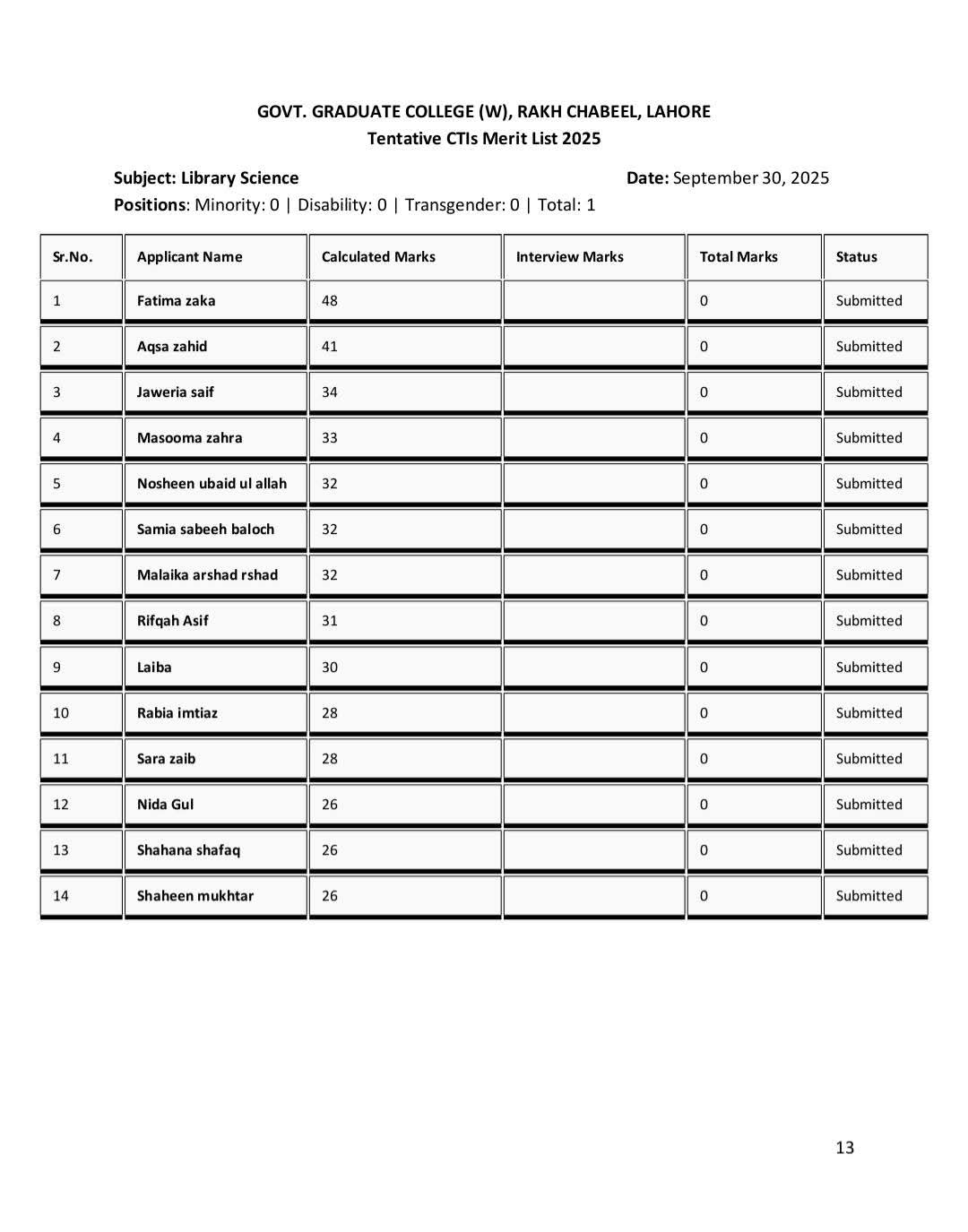 GOVT. GRADUATE COLLEGE (W), RAKH CHABEEL, LAHORE
Tentative CTIs Merit List 2025

Subject: Library Science

Date: September 30, 2025

Positions: Minority: 0 | Disability: 0 | Transgender: 0 | Total: 1

| Sr.No. | Applicant Name | Calculated Marks | Interview Marks | Total Marks | Status |
|---|---|---|---|---|---|
| 1 | Fatima zaka | 48 | | 0 | Submitted |
| 2 | Aqsa zahid | 41 | | 0 | Submitted |
| 3 | Jaweria saif | 34 | | 0 | Submitted |
| 4 | Masooma zahra | 33 | | 0 | Submitted |
| 5 | Nosheen ubaid ul allah | 32 | | 0 | Submitted |
| 6 | Samia sabeeh baloch | 32 | | 0 | Submitted |
| 7 | Malaika arshad rshad | 32 | | 0 | Submitted |
| 8 | Rifqah Asif | 31 | | 0 | Submitted |
| 9 | Laiba | 30 | | 0 | Submitted |
| 10 | Rabia imtiaz | 28 | | 0 | Submitted |
| 11 | Sara zaib | 28 | | 0 | Submitted |
| 12 | Nida Gul | 26 | | 0 | Submitted |
| 13 | Shahana shafaq | 26 | | 0 | Submitted |
| 14 | Shaheen mukhtar | 26 | | 0 | Submitted |

13